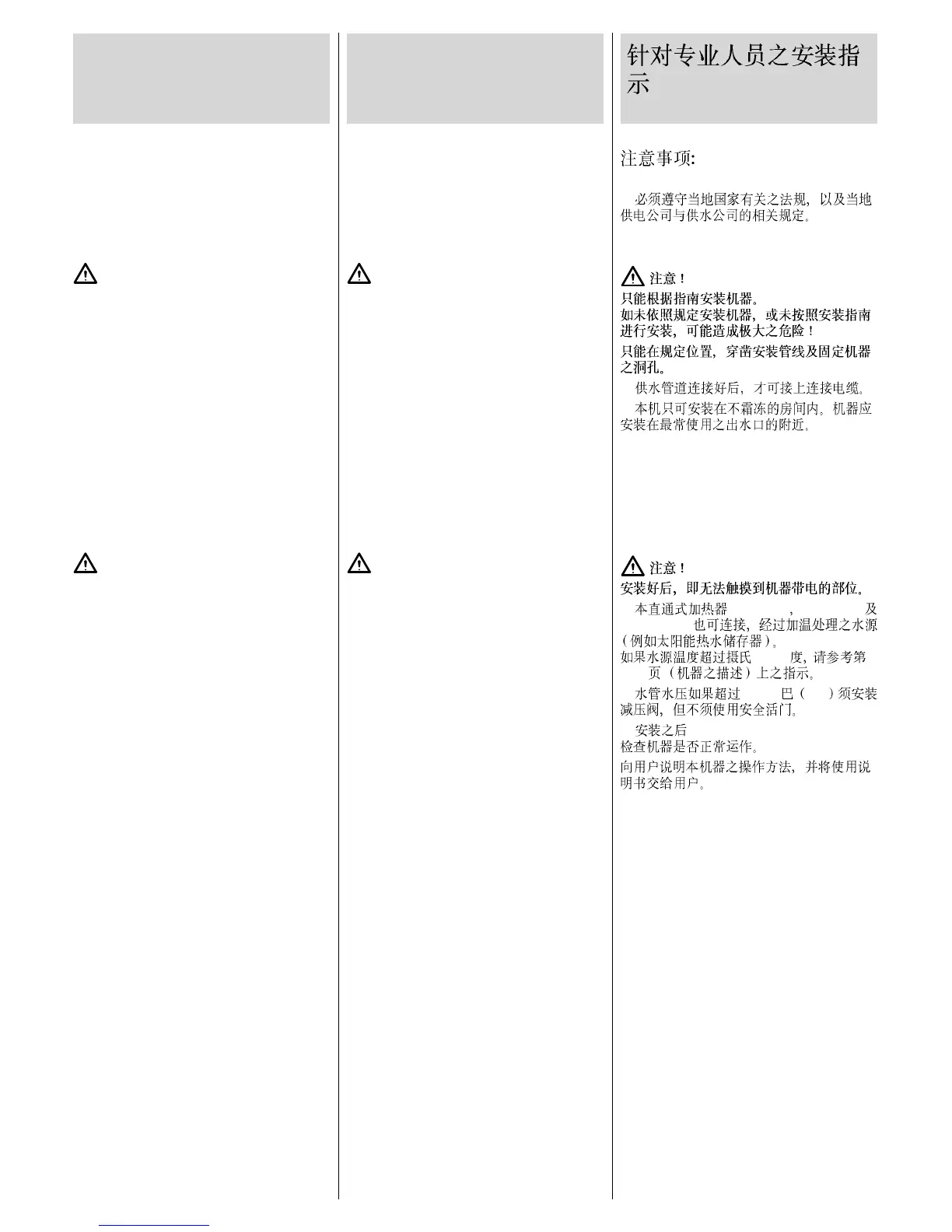 针对专业人员之安装指示

注意事项:

必须遵守当地国家有关之法规，以及当地供电公司与供水公司的相关规定。

注意！
只能根据指南安装机器。
如未依照规定安装机器，或未按照安装指南进行安装，可能造成极大之危险！
只能在规定位置，穿凿安装管线及固定机器之洞孔。
供水管道连接好后，才可接上连接电缆。
本机只可安装在不霜冻的房间内。机器应安装在最常使用之出水口的附近。

注意！
安装好后，即无法触摸到机器带电的部位。
本直通式加热器 ， 及 也可连接，经过加温处理之水源（例如太阳能热水储存器）。
如果水源温度超过摄氏 度，请参考第 页（机器之描述）上之指示。
水管水压如果超过 巴（ ）须安装减压阀，但不须使用安全活门。
安装之后
检查机器是否正常运作。
向用户说明本机器之操作方法，并将使用说明书交给用户。